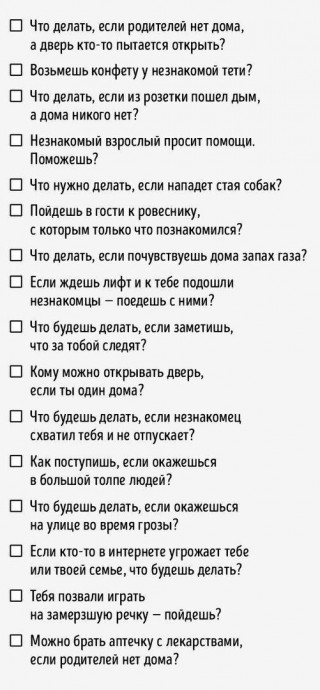 ☐ Что делать, если родителей нет дома, а дверь кто-то пытается открыть?

☐ Возьмешь конфету у незнакомой тети?

☐ Что делать, если из розетки пошел дым, а дома никого нет?

☐ Незнакомый взрослый просит помощи. Поможешь?

☐ Что нужно делать, если нападет стая собак?

☐ Пойдешь в гости к ровеснику, с которым только что познакомился?

☐ Что делать, если почувствуешь дома запах газа?

☐ Если ждешь лифт и к тебе подошли незнакомцы — поедешь с ними?

☐ Что будешь делать, если заметишь, что за тобой следят?

☐ Кому можно открывать дверь, если ты один дома?

☐ Что будешь делать, если незнакомец схватил тебя и не отпускает?

☐ Как поступишь, если окажешься в большой толпе людей?

☐ Что будешь делать, если окажешься на улице во время грозы?

☐ Если кто-то в интернете угрожает тебе или твоей семье, что будешь делать?

☐ Тебя позвали играть на замерзшую речку — пойдешь?

☐ Можно брать аптечку с лекарствами, если родителей нет дома?